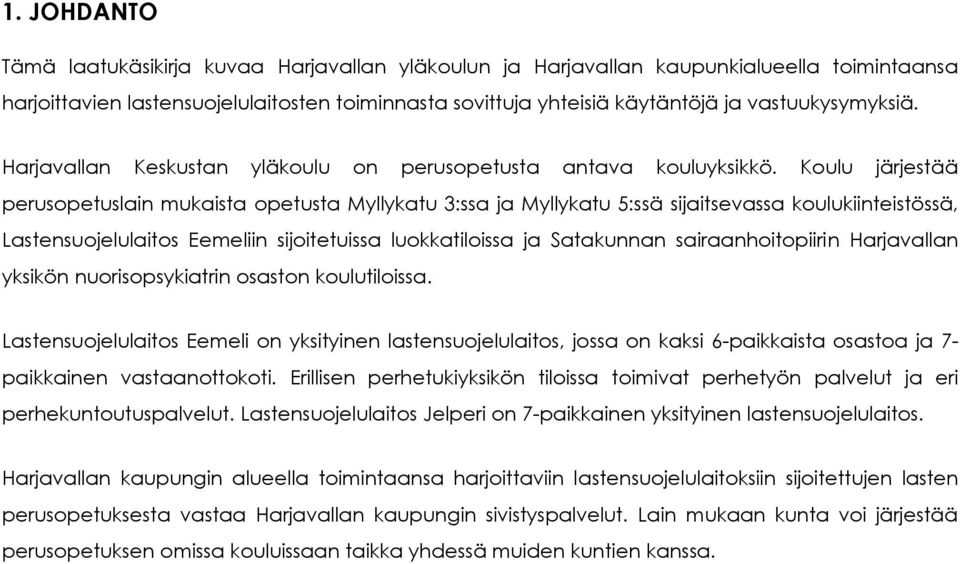 1. JOHDANTO

Tämä laatukäsikirja kuvaa Harjavallan yläkoulun ja Harjavallan kaupunkialueella toimintaansa harjoittavien lastensuojelulaitosten toiminnasta sovittuja yhteisiä käytäntöjä ja vastuukysymyksiä.

Harjavallan Keskustan yläkoulu on perusopetusta antava kouluyksikkö. Koulu järjestää perusopetuslain mukaista opetusta Myllykatu 3:ssa ja Myllykatu 5:ssä sijaitsevassa koulukiinteistössä, Lastensuojelulaitos Eemeliin sijoitetuissa luokkatiloissa ja Satakunnan sairaanhoitopiirin Harjavallan yksikön nuorisopsykiatrin osaston koulutiloissa.

Lastensuojelulaitos Eemeli on yksityinen lastensuojelulaitos, jossa on kaksi 6-paikkaista osastoa ja 7-paikkainen vastaanottokoti. Erillisen perhetukiyksikön tiloissa toimivat perhetyön palvelut ja eri perhekuntoutuspalvelut. Lastensuojelulaitos Jelperi on 7-paikkainen yksityinen lastensuojelulaitos.

Harjavallan kaupungin alueella toimintaansa harjoittaviin lastensuojelulaitoksiin sijoitettujen lasten perusopetuksesta vastaa Harjavallan kaupungin sivistyspalvelut. Lain mukaan kunta voi järjestää perusopetuksen omissa kouluissaan taikka yhdessä muiden kuntien kanssa.